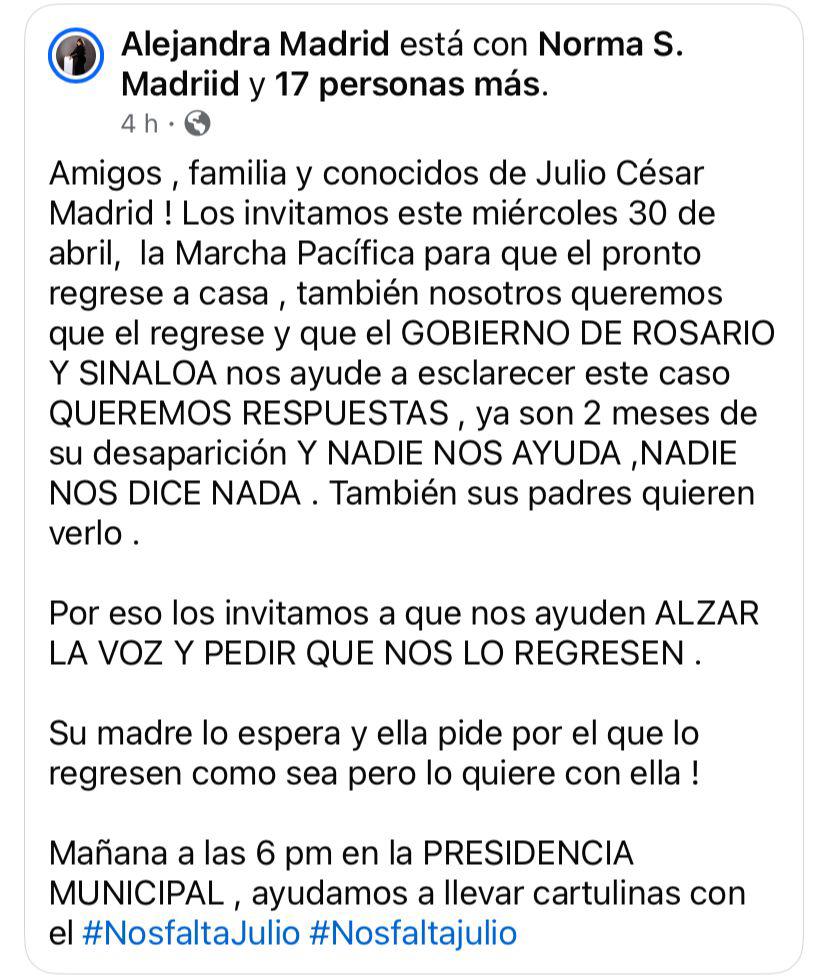 Alejandra Madrid está con Norma S. Madriid y 17 personas más.
4 h ·

Amigos , familia y conocidos de Julio César Madrid ! Los invitamos este miércoles 30 de abril, la Marcha Pacífica para que el pronto regrese a casa , también nosotros queremos que el regrese y que el GOBIERNO DE ROSARIO Y SINALOA nos ayude a esclarecer este caso QUEREMOS RESPUESTAS , ya son 2 meses de su desaparición Y NADIE NOS AYUDA ,NADIE NOS DICE NADA . También sus padres quieren verlo .

Por eso los invitamos a que nos ayuden ALZAR LA VOZ Y PEDIR QUE NOS LO REGRESEN .

Su madre lo espera y ella pide por el que lo regresen como sea pero lo quiere con ella !

Mañana a las 6 pm en la PRESIDENCIA MUNICIPAL , ayudamos a llevar cartulinas con el #NosfaltaJulio #Nosfaltajulio